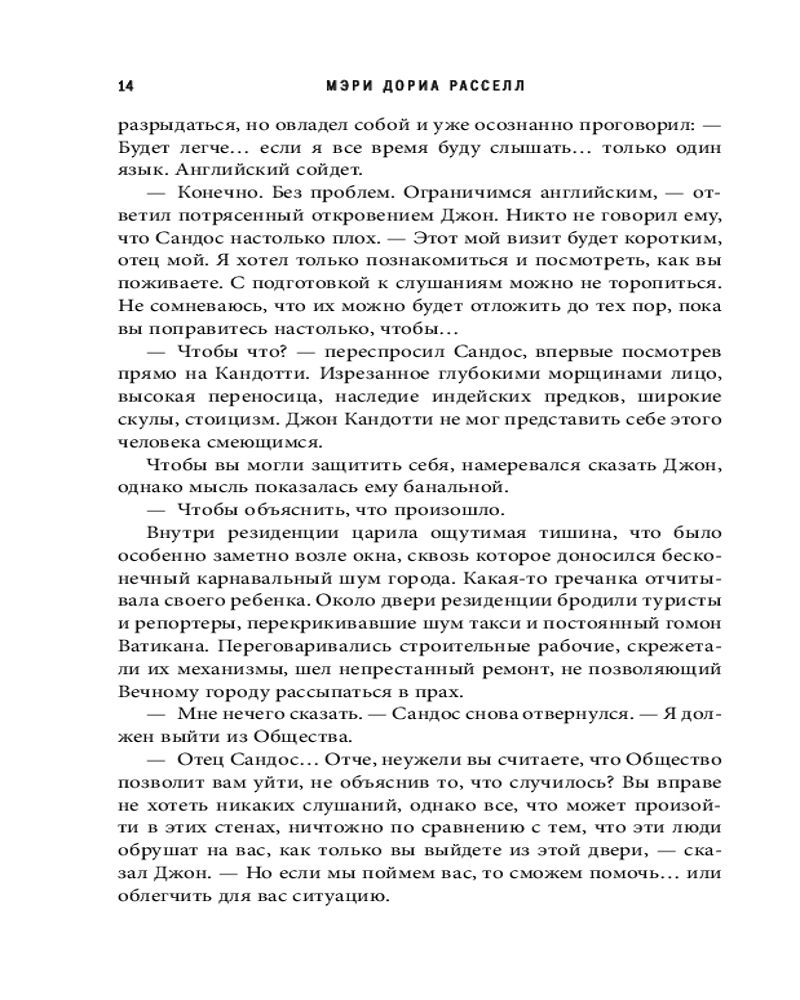 14 МЭРИ ДОРИА РАССЕЛЛ

разрыдаться, но овладел собой и уже осознанно проговорил: — Будет легче… если я все время буду слышать… только один язык. Английский сойдет.

— Конечно. Без проблем. Ограничимся английским, — ответил потрясенный откровением Джон. Никто не говорил ему, что Сандос настолько плох. — Этот мой визит будет коротким, отец мой. Я хотел только познакомиться и посмотреть, как вы поживаете. С подготовкой к слушаниям можно не торопиться. Не сомневаюсь, что их можно будет отложить до тех пор, пока вы поправитесь настолько, чтобы…

— Чтобы что? — переспросил Сандос, впервые посмотрев прямо на Кандотти. Изрезанное глубокими морщинами лицо, высокая переносица, наследие индейских предков, широкие скулы, стоицизм. Джон Кандотти не мог представить себе этого человека смеющимся.

Чтобы вы могли защитить себя, намеревался сказать Джон, однако мысль показалась ему банальной.

— Чтобы объяснить, что произошло.

Внутри резиденции царила ощутимая тишина, что было особенно заметно возле окна, сквозь которое доносился бесконечный карнавальный шум города. Какая-то гречанка отчитывала своего ребенка. Около двери резиденции бродили туристы и репортеры, перекрикивавшие шум такси и постоянный гомон Ватикана. Переговаривались строительные рабочие, скрежетали их механизмы, шел непрестанный ремонт, не позволяющий Вечному городу рассыпаться в прах.

— Мне нечего сказать. — Сандос снова отвернулся. — Я должен выйти из Общества.

— Отец Сандос… Отче, неужели вы считаете, что Общество позволит вам уйти, не объяснив то, что случилось? Вы вправе не хотеть никаких слушаний, однако все, что может произойти в этих стенах, ничтожно по сравнению с тем, что эти люди обрушат на вас, как только вы выйдете из этой двери, — сказал Джон. — Но если мы поймем вас, то сможем помочь… или облегчить для вас ситуацию.